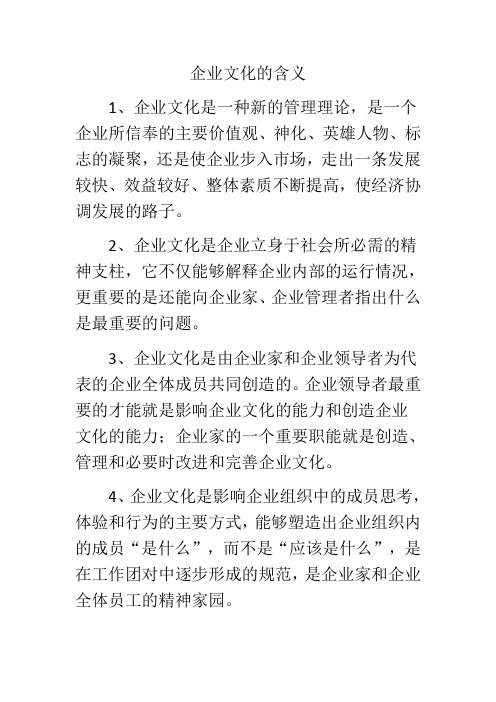 企业文化的含义

1、企业文化是一种新的管理理论，是一个企业所信奉的主要价值观、神化、英雄人物、标志的凝聚，还是使企业步入市场，走出一条发展较快、效益较好、整体素质不断提高，使经济协调发展的路子。

2、企业文化是企业立身于社会所必需的精神支柱，它不仅能够解释企业内部的运行情况，更重要的是还能向企业家、企业管理者指出什么是最重要的问题。

3、企业文化是由企业家和企业领导者为代表的企业全体成员共同创造的。企业领导者最重要的才能就是影响企业文化的能力和创造企业文化的能力；企业家的一个重要职能就是创造、管理和必要时改进和完善企业文化。

4、企业文化是影响企业组织中的成员思考，体验和行为的主要方式，能够塑造出企业组织内的成员“是什么”，而不是“应该是什么”，是在工作团对中逐步形成的规范，是企业家和企业全体员工的精神家园。